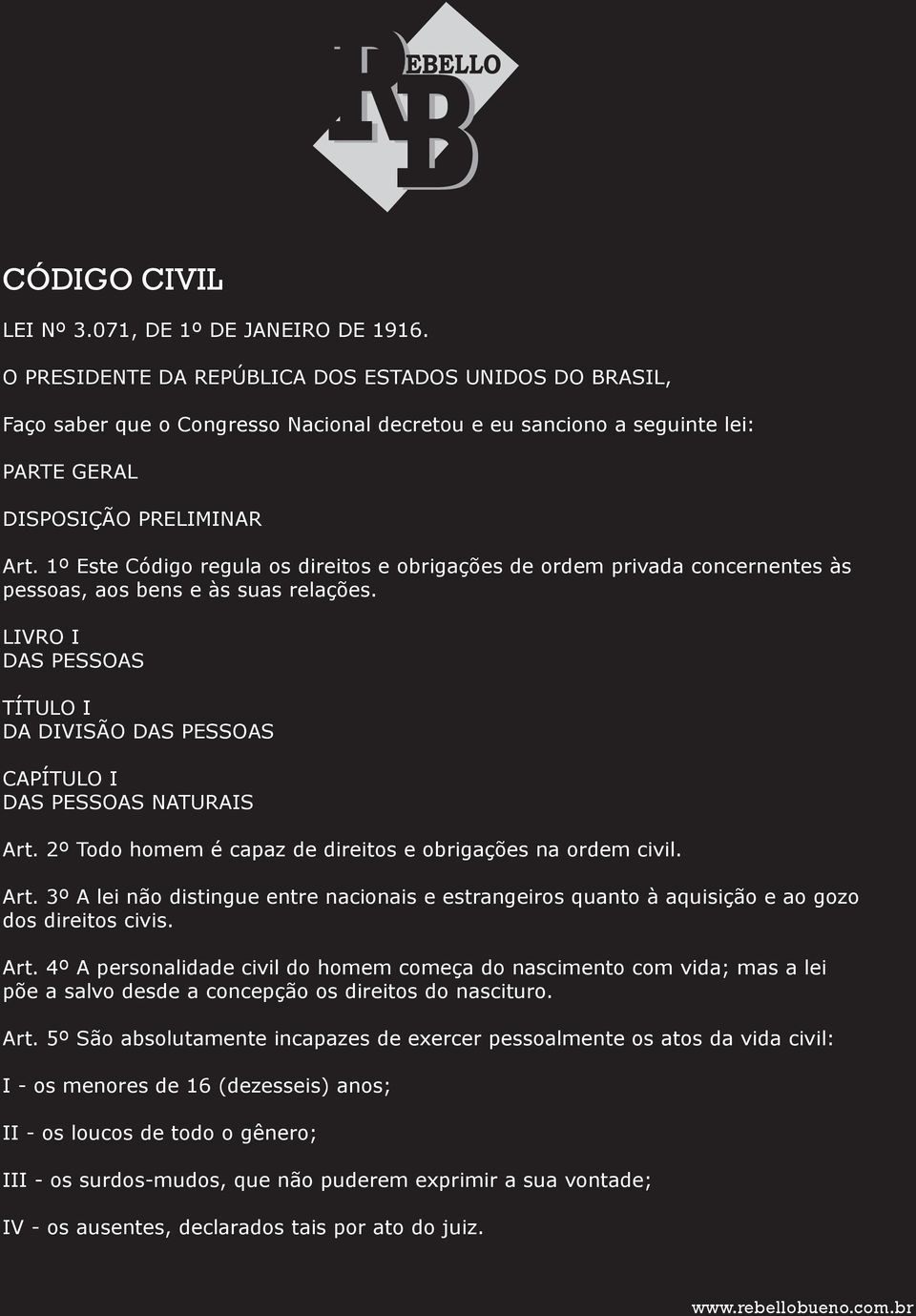 REBELLO
RB

CÓDIGO CIVIL

LEI Nº 3.071, DE 1º DE JANEIRO DE 1916.

O PRESIDENTE DA REPÚBLICA DOS ESTADOS UNIDOS DO BRASIL,

Faço saber que o Congresso Nacional decretou e eu sanciono a seguinte lei:

PARTE GERAL

DISPOSIÇÃO PRELIMINAR

Art. 1º Este Código regula os direitos e obrigações de ordem privada concernentes às pessoas, aos bens e às suas relações.

LIVRO I
DAS PESSOAS

TÍTULO I
DA DIVISÃO DAS PESSOAS

CAPÍTULO I
DAS PESSOAS NATURAIS

Art. 2º Todo homem é capaz de direitos e obrigações na ordem civil.

Art. 3º A lei não distingue entre nacionais e estrangeiros quanto à aquisição e ao gozo dos direitos civis.

Art. 4º A personalidade civil do homem começa do nascimento com vida; mas a lei põe a salvo desde a concepção os direitos do nascituro.

Art. 5º São absolutamente incapazes de exercer pessoalmente os atos da vida civil:

I - os menores de 16 (dezesseis) anos;

II - os loucos de todo o gênero;

III - os surdos-mudos, que não puderem exprimir a sua vontade;

IV - os ausentes, declarados tais por ato do juiz.

www.rebellobueno.com.br